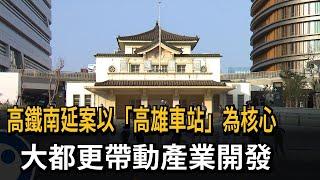 高鐵南延案以「高雄車站」為核心
大都更帶動產業開發